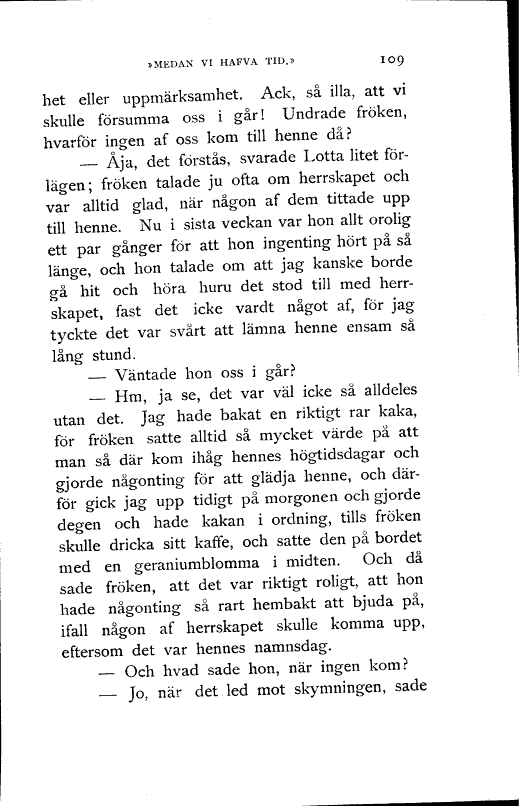 »MEDAN VI HAFVA TID.» 109

het eller uppmärksamhet. Ack, så illa, att vi skulle försumma oss i går! Undrade fröken, hvarför ingen af oss kom till henne då?

— Åja, det förstås, svarade Lotta litet förlägen; fröken talade ju ofta om herrskapet och var alltid glad, när någon af dem tittade upp till henne. Nu i sista veckan var hon allt orolig ett par gånger för att hon ingenting hört på så länge, och hon talade om att jag kanske borde gå hit och höra huru det stod till med herrskapet, fast det icke vardt något af, för jag tyckte det var svårt att lämna henne ensam så lång stund.

— Väntade hon oss i går?

— Hm, ja se, det var väl icke så alldeles utan det. Jag hade bakat en riktigt rar kaka, för fröken satte alltid så mycket värde på att man så där kom ihåg hennes högtidsdagar och gjorde någonting för att glädja henne, och därför gick jag upp tidigt på morgonen och gjorde degen och hade kakan i ordning, tills fröken skulle dricka sitt kaffe, och satte den på bordet med en geraniumblomma i midten. Och då sade fröken, att det var riktigt roligt, att hon hade någonting så rart hembakt att bjuda på, ifall någon af herrskapet skulle komma upp, eftersom det var hennes namnsdag.

— Och hvad sade hon, när ingen kom?

— Jo, när det led mot skymningen, sade